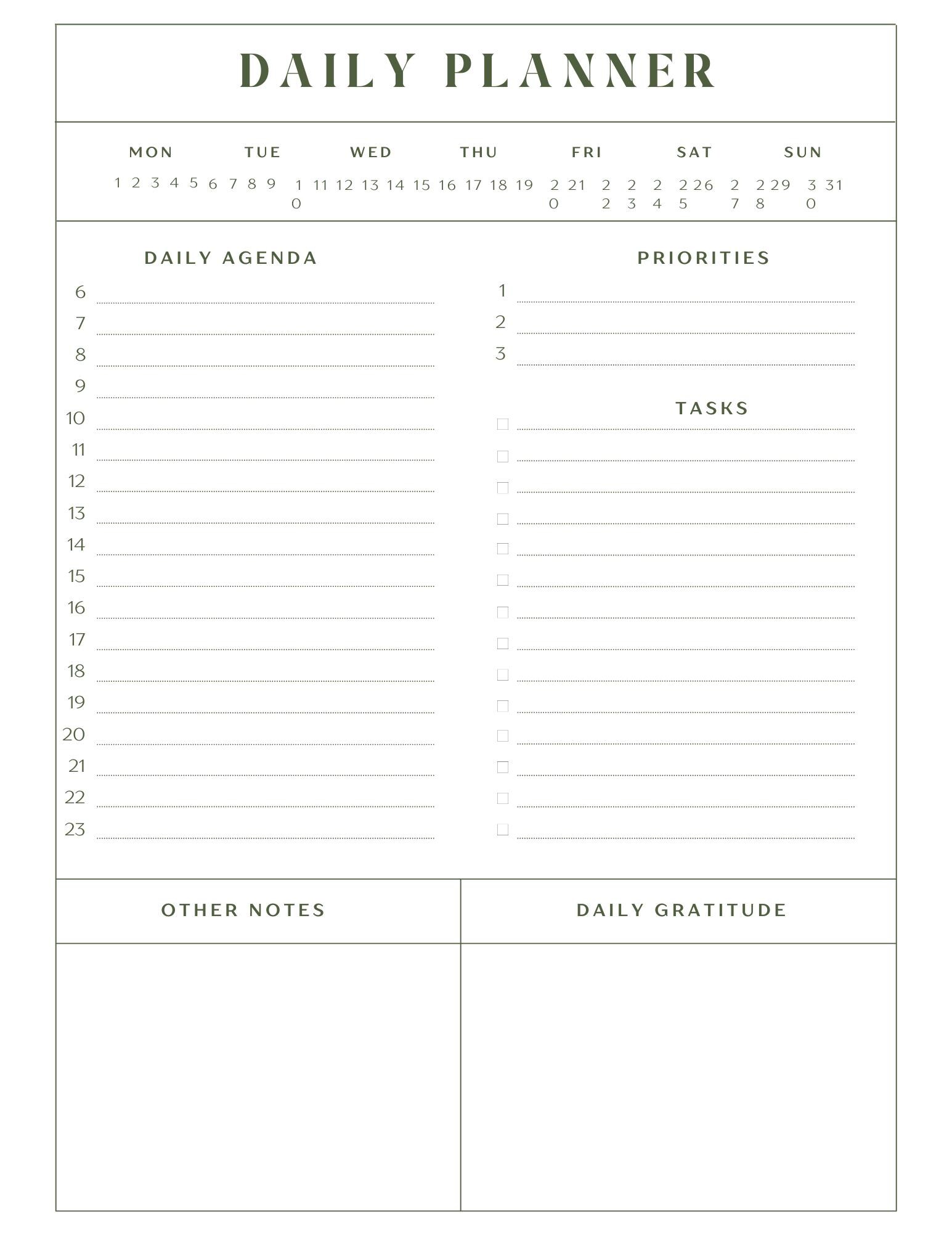 DAILY PLANNER

MON TUE WED THU FRI SAT SUN

1 2 3 4 5 6 7 8 9 10 11 12 13 14 15 16 17 18 19 20 21 22 23 24 25 26 27 28 29 30 31

DAILY AGENDA

6
7
8
9
10
11
12
13
14
15
16
17
18
19
20
21
22
23

PRIORITIES

1
2
3

TASKS

OTHER NOTES

DAILY GRATITUDE